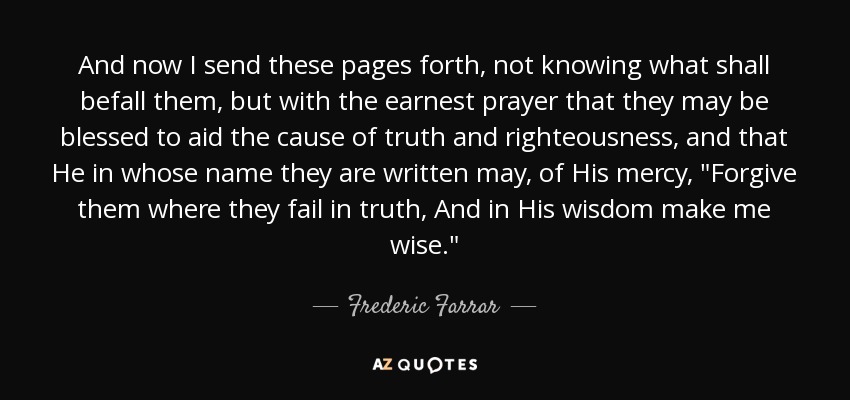 And now I send these pages forth, not knowing what shall befall them, but with the earnest prayer that they may be blessed to aid the cause of truth and righteousness, and that He in whose name they are written may, of His mercy, "Forgive them where they fail in truth, And in His wisdom make me wise."

— Frederic Farrar —

AZ QUOTES